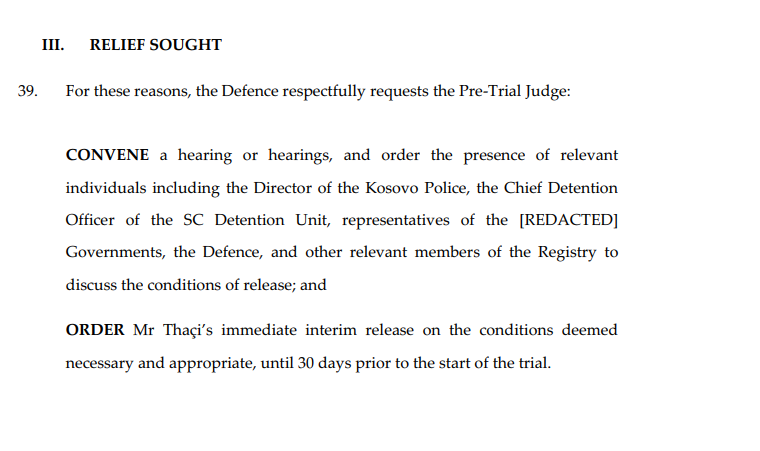 III. RELIEF SOUGHT

39. For these reasons, the Defence respectfully requests the Pre-Trial Judge:

CONVENE a hearing or hearings, and order the presence of relevant individuals including the Director of the Kosovo Police, the Chief Detention Officer of the SC Detention Unit, representatives of the [REDACTED] Governments, the Defence, and other relevant members of the Registry to discuss the conditions of release; and

ORDER Mr Thaçi's immediate interim release on the conditions deemed necessary and appropriate, until 30 days prior to the start of the trial.